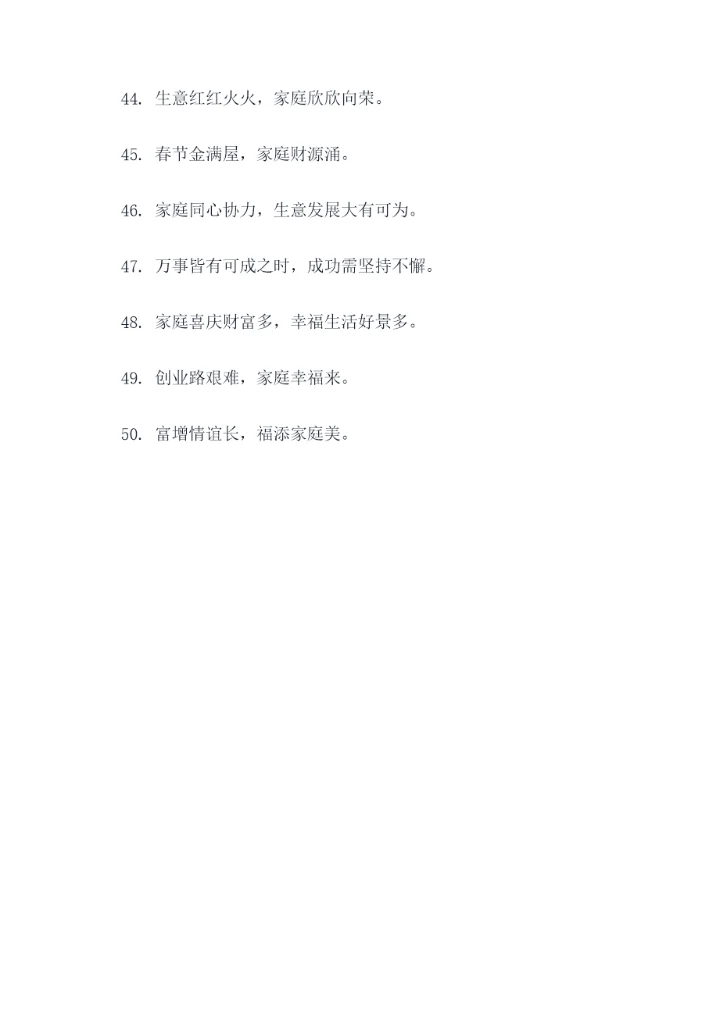 44. 生意红红火火，家庭欣欣向荣。

45. 春节金满屋，家庭财源涌。

46. 家庭同心协力，生意发展大有可为。

47. 万事皆有可成之时，成功需坚持不懈。

48. 家庭喜庆财富多，幸福生活好景多。

49. 创业路艰难，家庭幸福来。

50. 富增情谊长，福添家庭美。